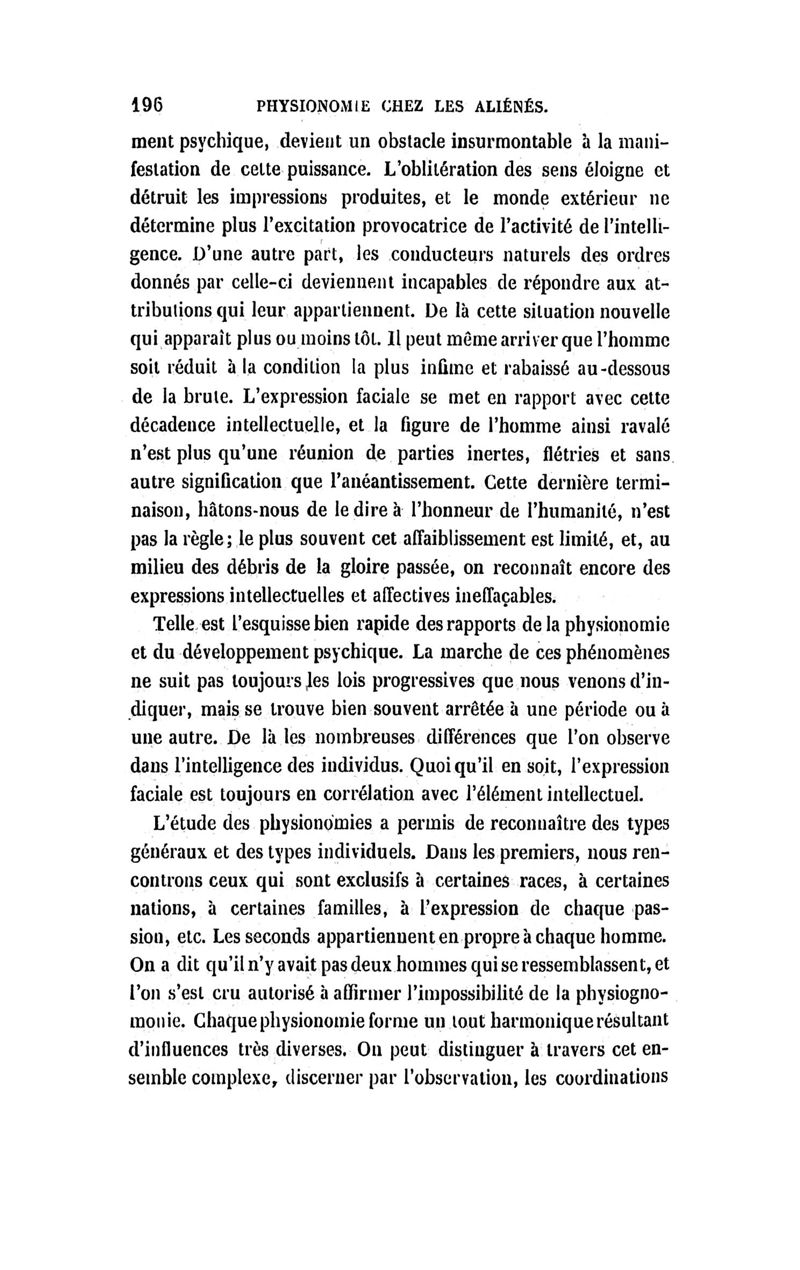 196 PHYSIONOMIE CHEZ LES ALIÉNÉS.

ment psychique, devient un obstacle insurmontable à la manifestation de cette puissance. L'oblitération des sens éloigne et détruit les impressions produites, et le monde extérieur ne détermine plus l'excitation provocatrice de l'activité de l'intelligence. D'une autre part, les conducteurs naturels des ordres donnés par celle-ci deviennent incapables de répondre aux attributions qui leur appartiennent. De là cette situation nouvelle qui apparaît plus ou moins tôt. Il peut même arriver que l'homme soit réduit à la condition la plus infime et rabaissé au-dessous de la brute. L'expression faciale se met en rapport avec cette décadence intellectuelle, et la figure de l'homme ainsi ravalé n'est plus qu'une réunion de parties inertes, flétries et sans autre signification que l'anéantissement. Cette dernière terminaison, hâtons-nous de le dire à l'honneur de l'humanité, n'est pas la règle; le plus souvent cet affaiblissement est limité, et, au milieu des débris de la gloire passée, on reconnaît encore des expressions intellectuelles et affectives ineffaçables.

Telle est l'esquisse bien rapide des rapports de la physionomie et du développement psychique. La marche de ces phénomènes ne suit pas toujours les lois progressives que nous venons d'indiquer, mais se trouve bien souvent arrêtée à une période ou à une autre. De là les nombreuses différences que l'on observe dans l'intelligence des individus. Quoi qu'il en soit, l'expression faciale est toujours en corrélation avec l'élément intellectuel.

L'étude des physionomies a permis de reconnaître des types généraux et des types individuels. Dans les premiers, nous rencontrons ceux qui sont exclusifs à certaines races, à certaines nations, à certaines familles, à l'expression de chaque passion, etc. Les seconds appartiennent en propre à chaque homme. On a dit qu'il n'y avait pas deux hommes qui se ressemblassent, et l'on s'est cru autorisé à affirmer l'impossibilité de la physiognomonie. Chaque physionomie forme un tout harmonique résultant d'influences très diverses. On peut distinguer à travers cet ensemble complexe, discerner par l'observation, les coordinations